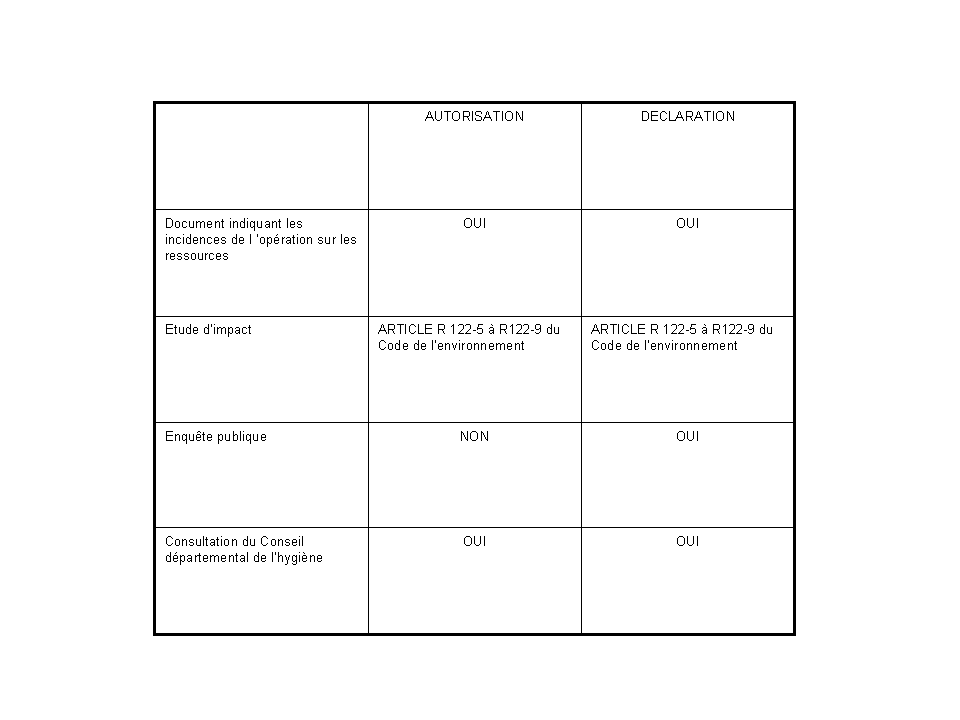 | | AUTORISATION | DECLARATION |
|---|---|---|
| Document indiquant les incidences de l 'opération sur les ressources | OUI | OUI |
| Etude d'impact | ARTICLE R 122-5 à R122-9 du Code de l'environnement | ARTICLE R 122-5 à R122-9 du Code de l'environnement |
| Enquête publique | NON | OUI |
| Consultation du Conseil départemental de l'hygiène | OUI | OUI |